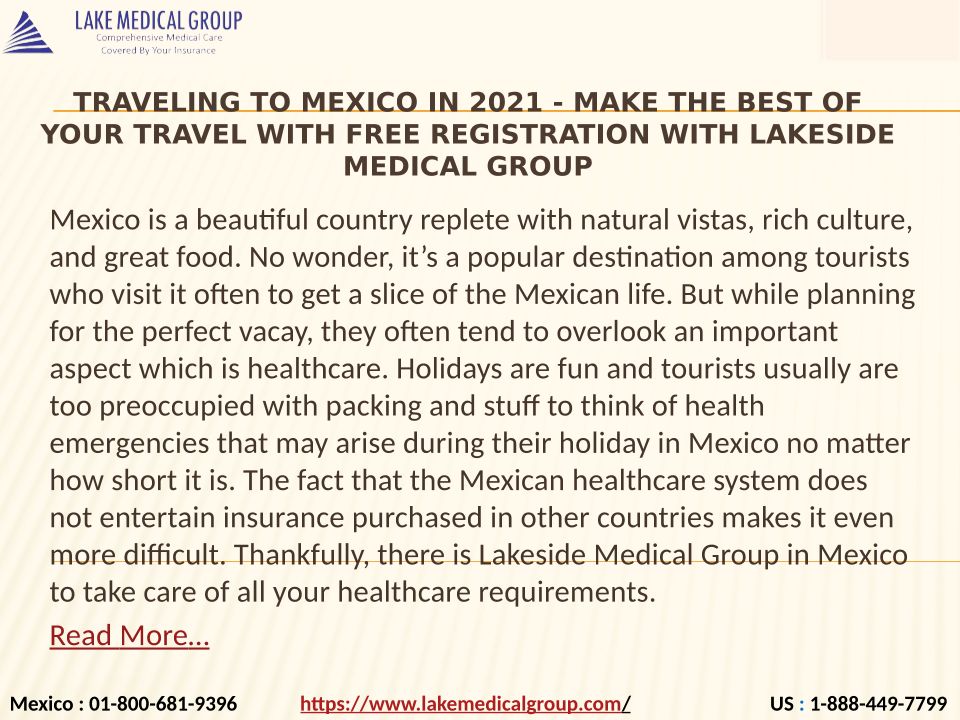 LAKE MEDICAL GROUP
Comprehensive Medical Care
Covered By Your Insurance

TRAVELING TO MEXICO IN 2021 - MAKE THE BEST OF YOUR TRAVEL WITH FREE REGISTRATION WITH LAKESIDE MEDICAL GROUP

Mexico is a beautiful country replete with natural vistas, rich culture, and great food. No wonder, it's a popular destination among tourists who visit it often to get a slice of the Mexican life. But while planning for the perfect vacay, they often tend to overlook an important aspect which is healthcare. Holidays are fun and tourists usually are too preoccupied with packing and stuff to think of health emergencies that may arise during their holiday in Mexico no matter how short it is. The fact that the Mexican healthcare system does not entertain insurance purchased in other countries makes it even more difficult. Thankfully, there is Lakeside Medical Group in Mexico to take care of all your healthcare requirements.

Read More…

Mexico : 01-800-681-9396 https://www.lakemedicalgroup.com/ US : 1-888-449-7799